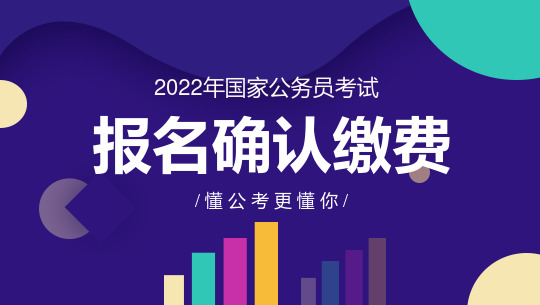 2022年国家公务员考试

报名确认缴费

/懂公考更懂你/